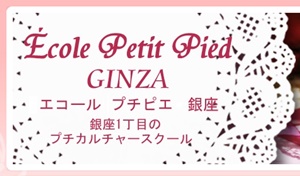 École Petit Pied
GINZA
エコール　プチピエ　銀座
銀座1丁目の
プチカルチャースクール